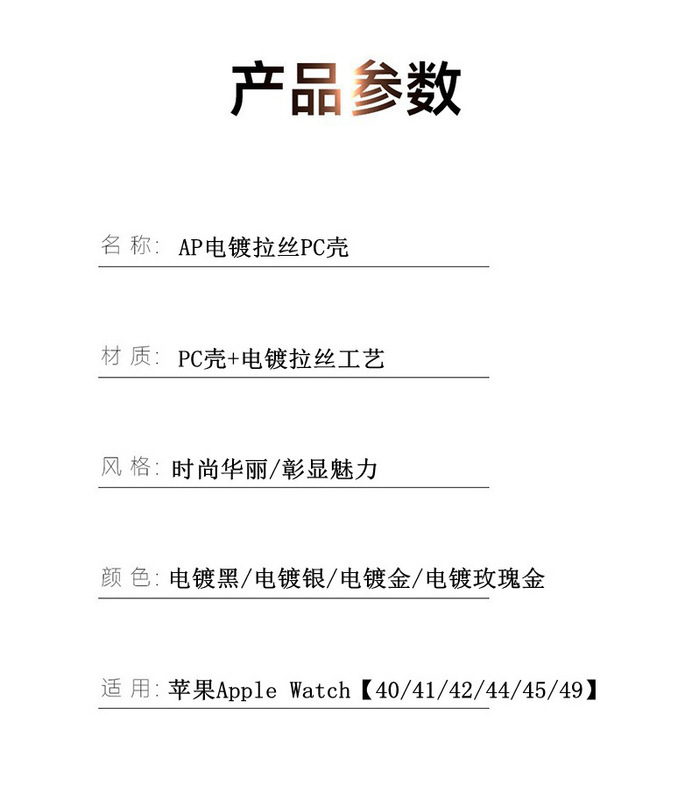 产品参数

名 称: AP电镀拉丝PC壳

材 质: PC壳+电镀拉丝工艺

风 格: 时尚华丽/彰显魅力

颜 色: 电镀黑/电镀银/电镀金/电镀玫瑰金

适 用: 苹果Apple Watch【40/41/42/44/45/49】